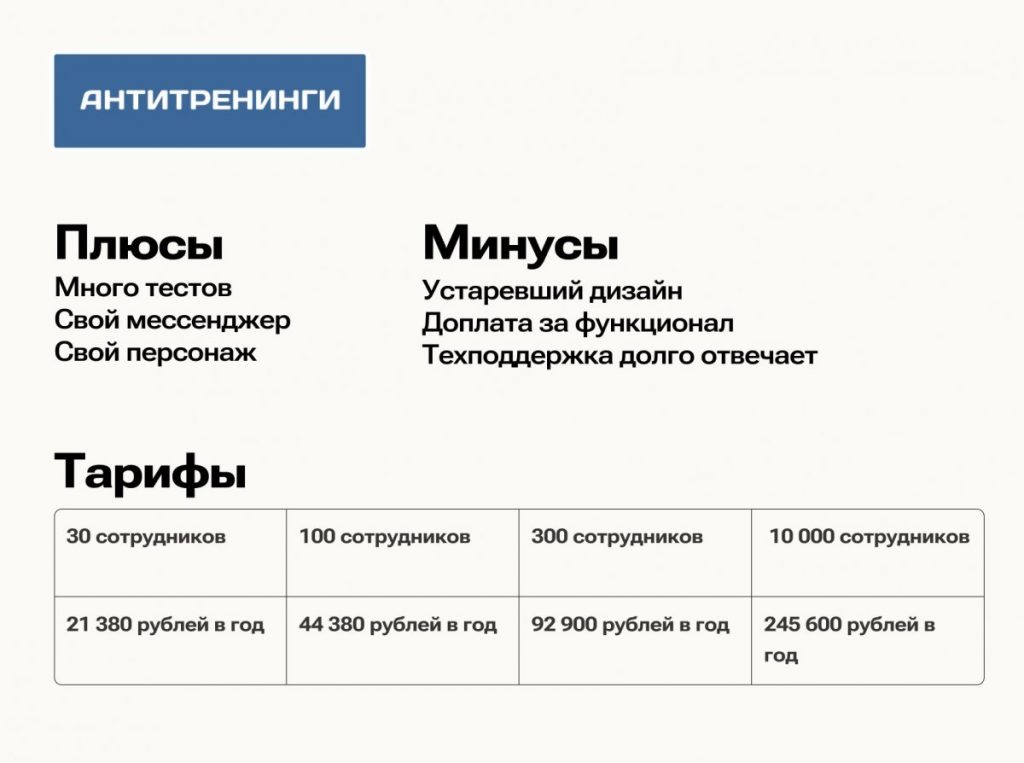 АНТИТРЕНИНГИ

Плюсы
Много тестов
Свой мессенджер
Свой персонаж

Минусы
Устаревший дизайн
Доплата за функционал
Техподдержка долго отвечает

Тарифы

| 30 сотрудников | 100 сотрудников | 300 сотрудников | 10 000 сотрудников |
|---|---|---|---|
| 21 380 рублей в год | 44 380 рублей в год | 92 900 рублей в год | 245 600 рублей в год |